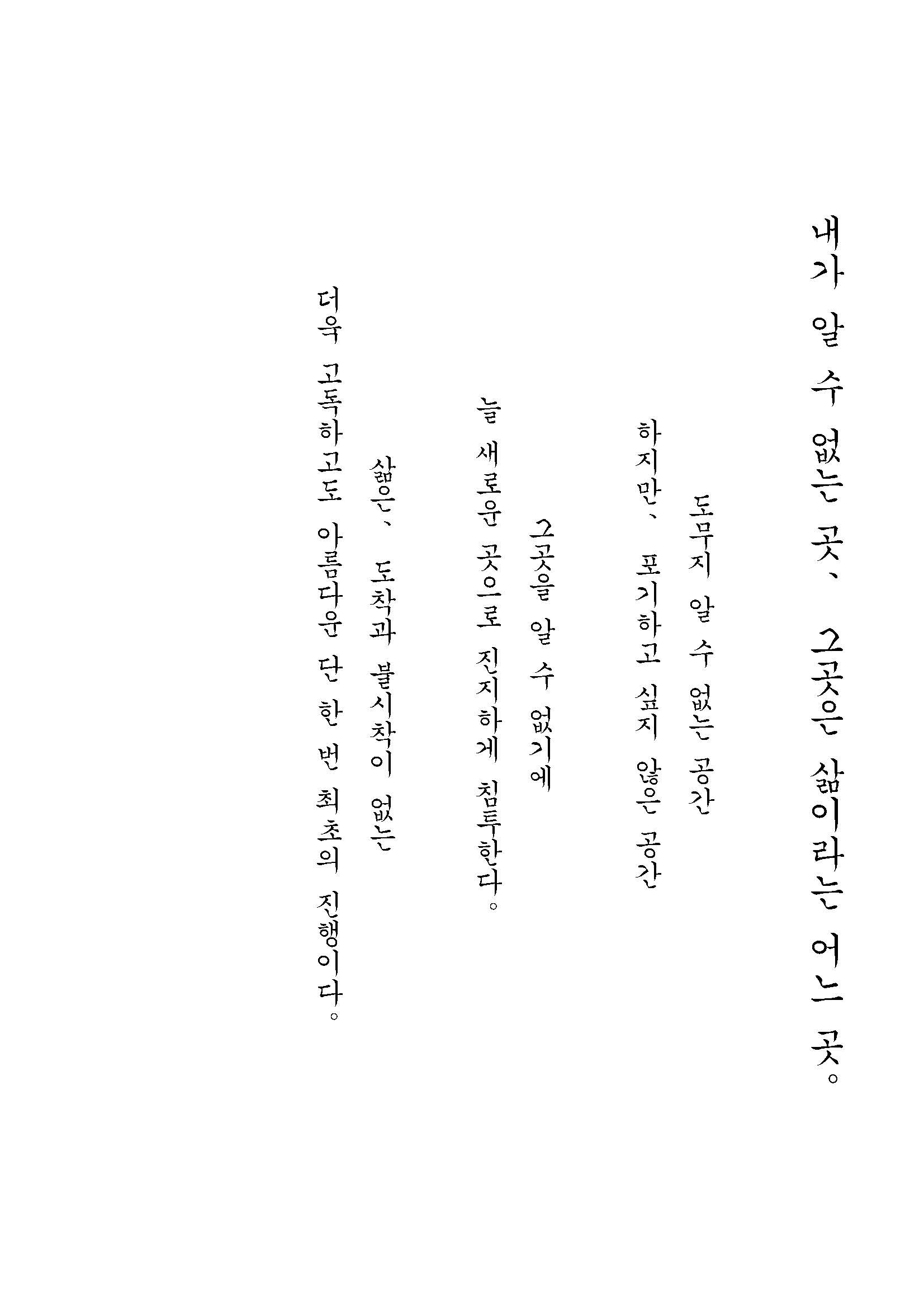 내가 알 수 없는 곳、 그곳은 삶이라는 어느 곳。

도무지 알 수 없는 공간

하지만、 포기하고 싶지 않은 공간

그곳을 알 수 없기에

늘 새로운 곳으로 진지하게 침투한다。

삶은、 도착과 불시착이 없는

더욱 고독하고도 아름다운 단 한 번 최초의 진행이다。